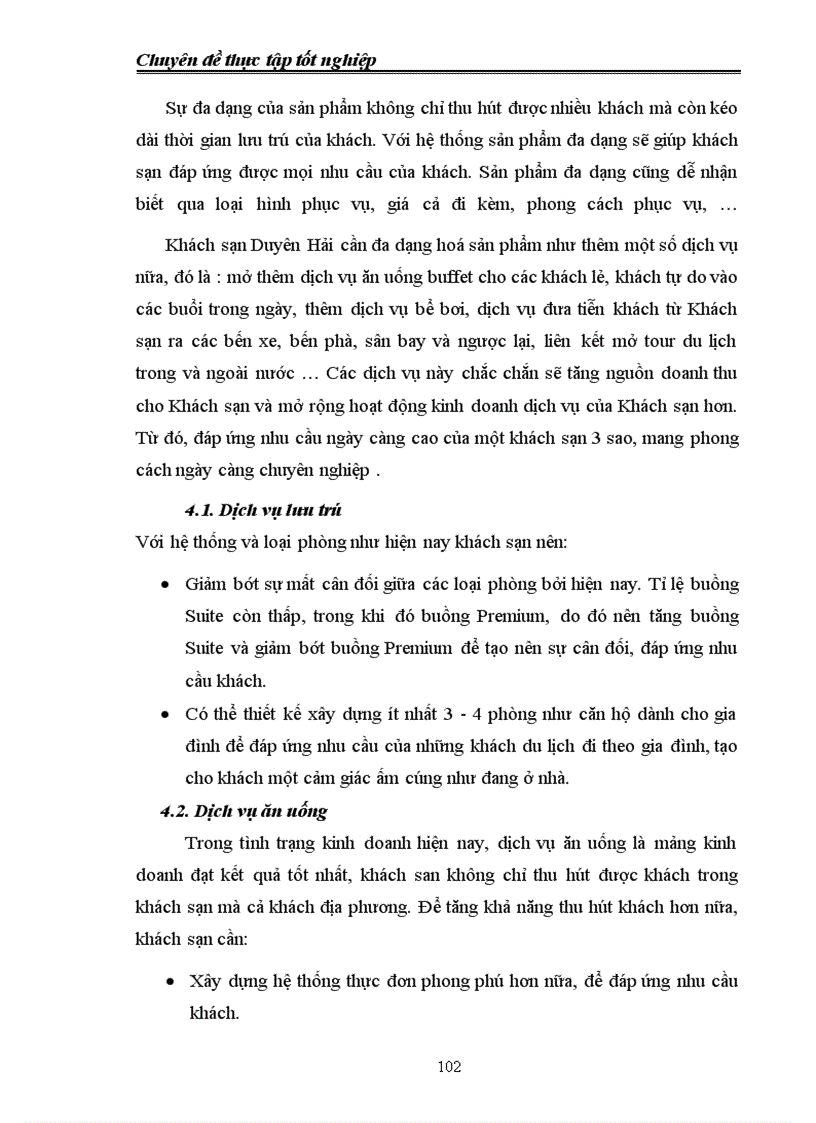 Chuyên đề thực tập tốt nghiệp

Sự đa dạng của sản phẩm không chỉ thu hút được nhiều khách mà còn kéo dài thời gian lưu trú của khách. Với hệ thống sản phẩm đa dạng sẽ giúp khách sạn đáp ứng được mọi nhu cầu của khách. Sản phẩm đa dạng cũng dễ nhận biết qua loại hình phục vụ, giá cả đi kèm, phong cách phục vụ, …

Khách sạn Duyên Hải cần đa dạng hoá sản phẩm như thêm một số dịch vụ nữa, đó là : mở thêm dịch vụ ăn uống buffet cho các khách lẻ, khách tự do vào các buổi trong ngày, thêm dịch vụ bể bơi, dịch vụ đưa tiễn khách từ Khách sạn ra các bến xe, bến phà, sân bay và ngược lại, liên kết mở tour du lịch trong và ngoài nước … Các dịch vụ này chắc chắn sẽ tăng nguồn doanh thu cho Khách sạn và mở rộng hoạt động kinh doanh dịch vụ của Khách sạn hơn. Từ đó, đáp ứng nhu cầu ngày càng cao của một khách sạn 3 sao, mang phong cách ngày càng chuyên nghiệp .

4.1. Dịch vụ lưu trú

Với hệ thống và loại phòng như hiện nay khách sạn nên:

• Giảm bớt sự mất cân đối giữa các loại phòng bởi hiện nay. Tỉ lệ buồng Suite còn thấp, trong khi đó buồng Premium, do đó nên tăng buồng Suite và giảm bớt buồng Premium để tạo nên sự cân đối, đáp ứng nhu cầu khách.
• Có thể thiết kế xây dựng ít nhất 3 - 4 phòng như căn hộ dành cho gia đình để đáp ứng nhu cầu của những khách du lịch đi theo gia đình, tạo cho khách một cảm giác ấm cúng như đang ở nhà.

4.2. Dịch vụ ăn uống

Trong tình trạng kinh doanh hiện nay, dịch vụ ăn uống là mảng kinh doanh đạt kết quả tốt nhất, khách san không chỉ thu hút được khách trong khách sạn mà cả khách địa phương. Để tăng khả năng thu hút khách hơn nữa, khách sạn cần:

• Xây dựng hệ thống thực đơn phong phú hơn nữa, để đáp ứng nhu cầu khách.

102